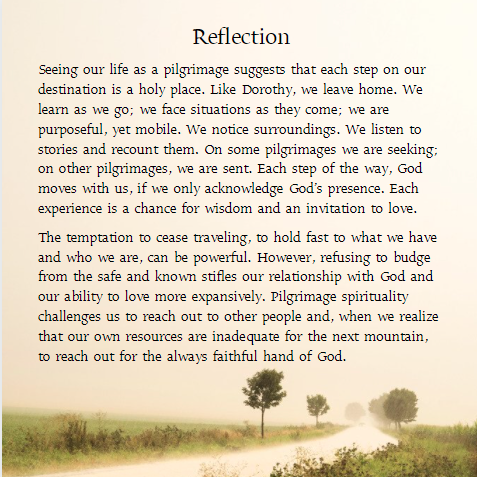 Reflection

Seeing our life as a pilgrimage suggests that each step on our destination is a holy place. Like Dorothy, we leave home. We learn as we go; we face situations as they come; we are purposeful, yet mobile. We notice surroundings. We listen to stories and recount them. On some pilgrimages we are seeking; on other pilgrimages, we are sent. Each step of the way, God moves with us, if we only acknowledge God's presence. Each experience is a chance for wisdom and an invitation to love.

The temptation to cease traveling, to hold fast to what we have and who we are, can be powerful. However, refusing to budge from the safe and known stifles our relationship with God and our ability to love more expansively. Pilgrimage spirituality challenges us to reach out to other people and, when we realize that our own resources are inadequate for the next mountain, to reach out for the always faithful hand of God.